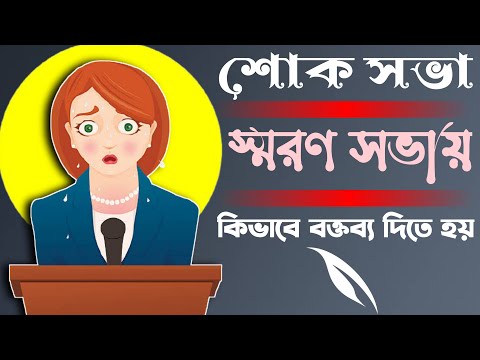 শোক সভা
স্মরণ সভায়
কিভাবে বক্তব্য দিতে হয়